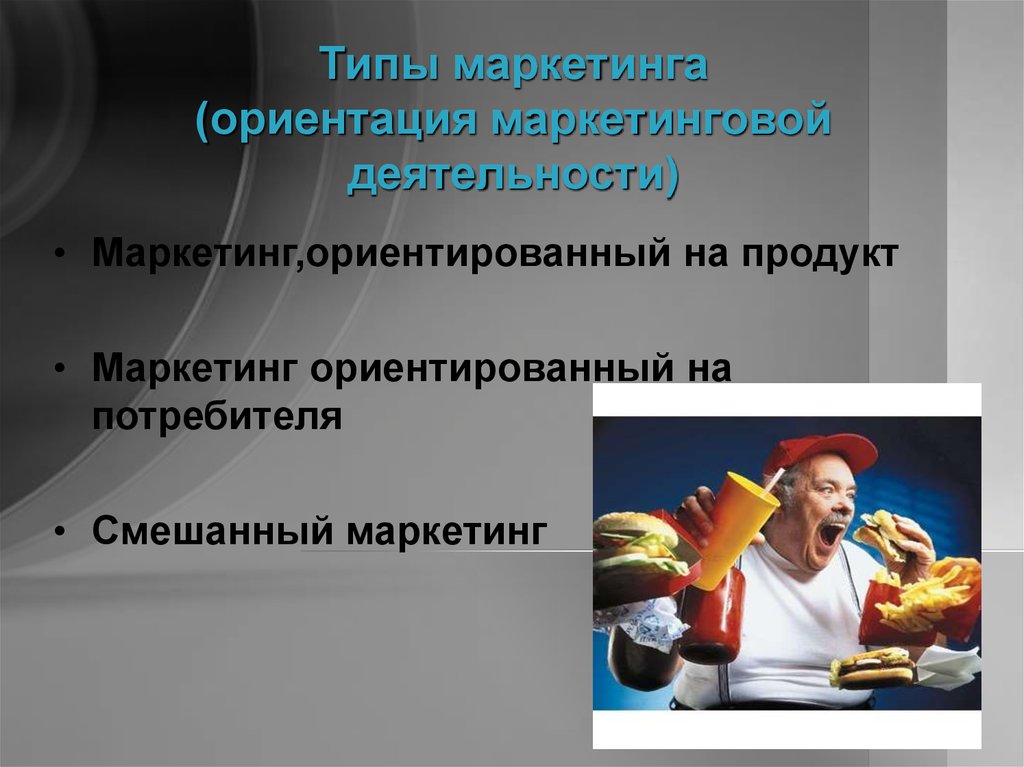 Типы маркетинга
(ориентация маркетинговой деятельности)

• Маркетинг,ориентированный на продукт

• Маркетинг ориентированный на потребителя

• Смешанный маркетинг